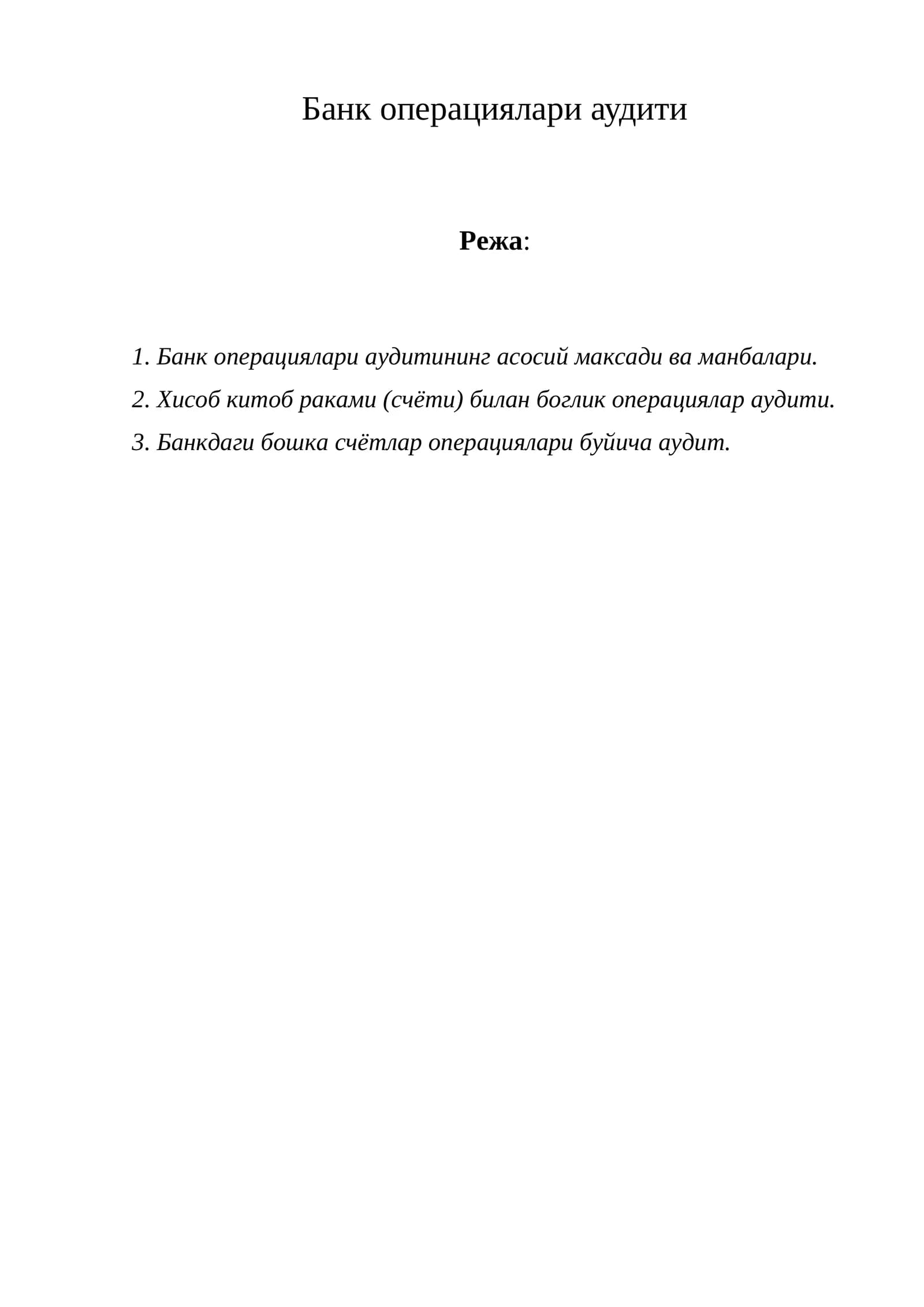 Банк операциялари аудити

Режа:

1. Банк операциялари аудитининг асосий максади ва манбалари.

2. Хисоб китоб раками (счёти) билан боглик операциялар аудити.

3. Банкдаги бошка счётлар операциялари буйича аудит.